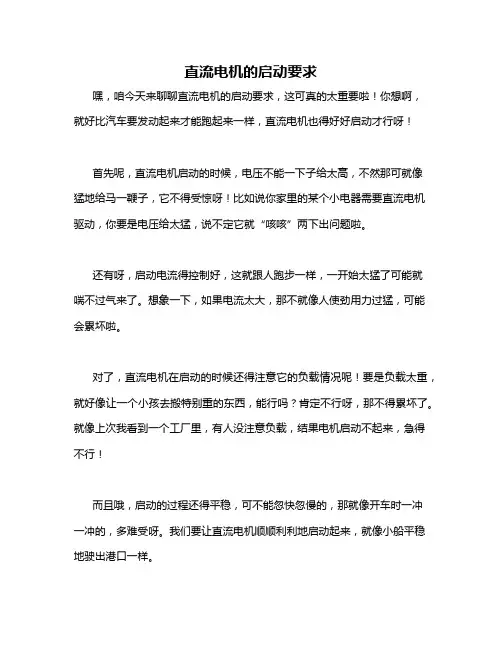 直流电机的启动要求

嘿，咱今天来聊聊直流电机的启动要求，这可真的太重要啦！你想啊，就好比汽车要发动起来才能跑起来一样，直流电机也得好好启动才行呀！

首先呢，直流电机启动的时候，电压不能一下子给太高，不然那可就像猛地给马一鞭子，它不得受惊呀！比如说你家里的某个小电器需要直流电机驱动，你要是电压给太猛，说不定它就“咳咳”两下出问题啦。

还有呀，启动电流得控制好，这就跟人跑步一样，一开始太猛了可能就喘不过气来了。想象一下，如果电流太大，那不就像人使劲用力过猛，可能会累坏啦。

对了，直流电机在启动的时候还得注意它的负载情况呢！要是负载太重，就好像让一个小孩去搬特别重的东西，能行吗？肯定不行呀，那不得累坏了。就像上次我看到一个工厂里，有人没注意负载，结果电机启动不起来，急得不行！

而且哦，启动的过程还得平稳，可不能忽快忽慢的，那就像开车时一冲一冲的，多难受呀。我们要让直流电机顺顺利利地启动起来，就像小船平稳地驶出港口一样。